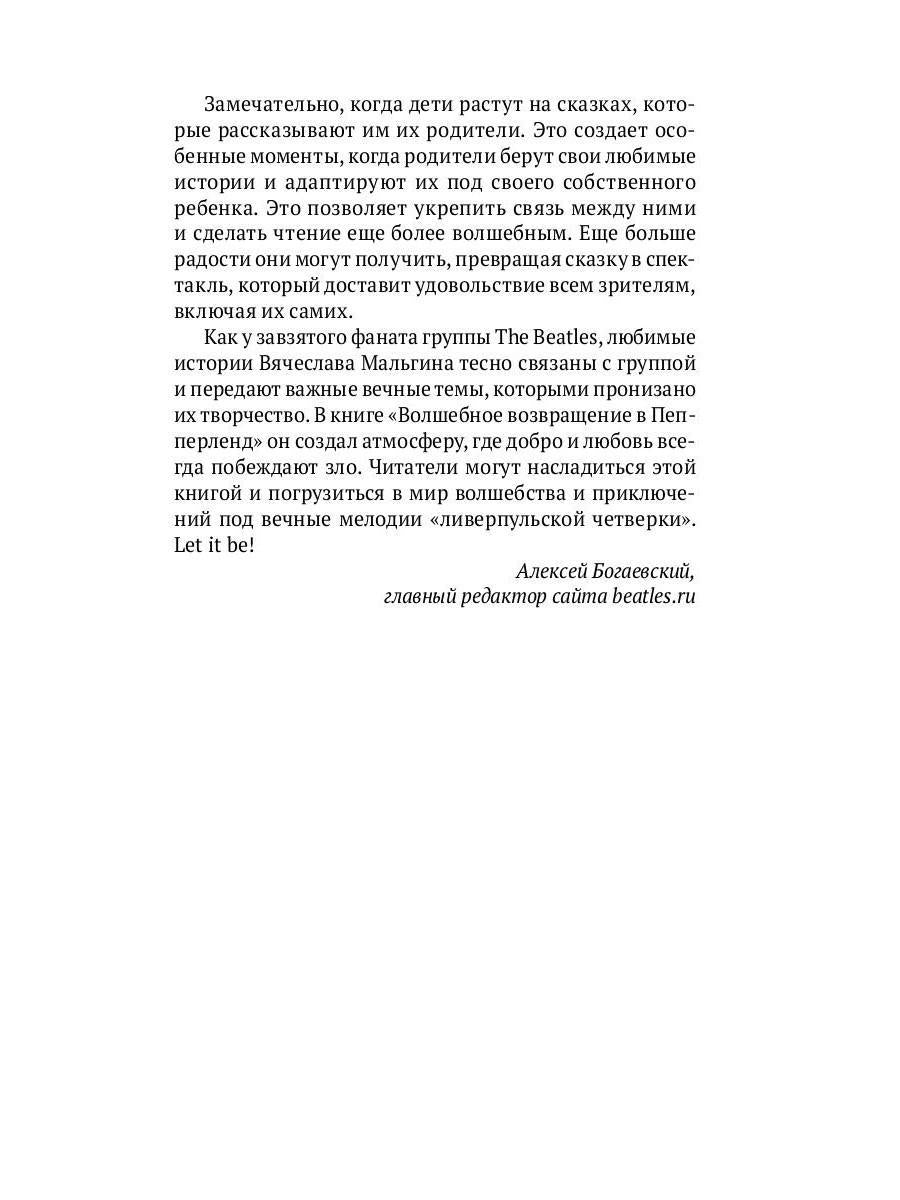 Замечательно, когда дети растут на сказках, которые рассказывают им их родители. Это создает особенные моменты, когда родители берут свои любимые истории и адаптируют их под своего собственного ребенка. Это позволяет укрепить связь между ними и сделать чтение еще более волшебным. Еще больше радости они могут получить, превращая сказку в спектакль, который доставит удовольствие всем зрителям, включая их самих.

Как у завзятого фаната группы The Beatles, любимые истории Вячеслава Мальгина тесно связаны с группой и передают важные вечные темы, которыми пронизано их творчество. В книге «Волшебное возвращение в Пепперленд» он создал атмосферу, где добро и любовь всегда побеждают зло. Читатели могут насладиться этой книгой и погрузиться в мир волшебства и приключений под вечные мелодии «ливерпульской четверки». Let it be!

Алексей Богаевский,
главный редактор сайта beatles.ru